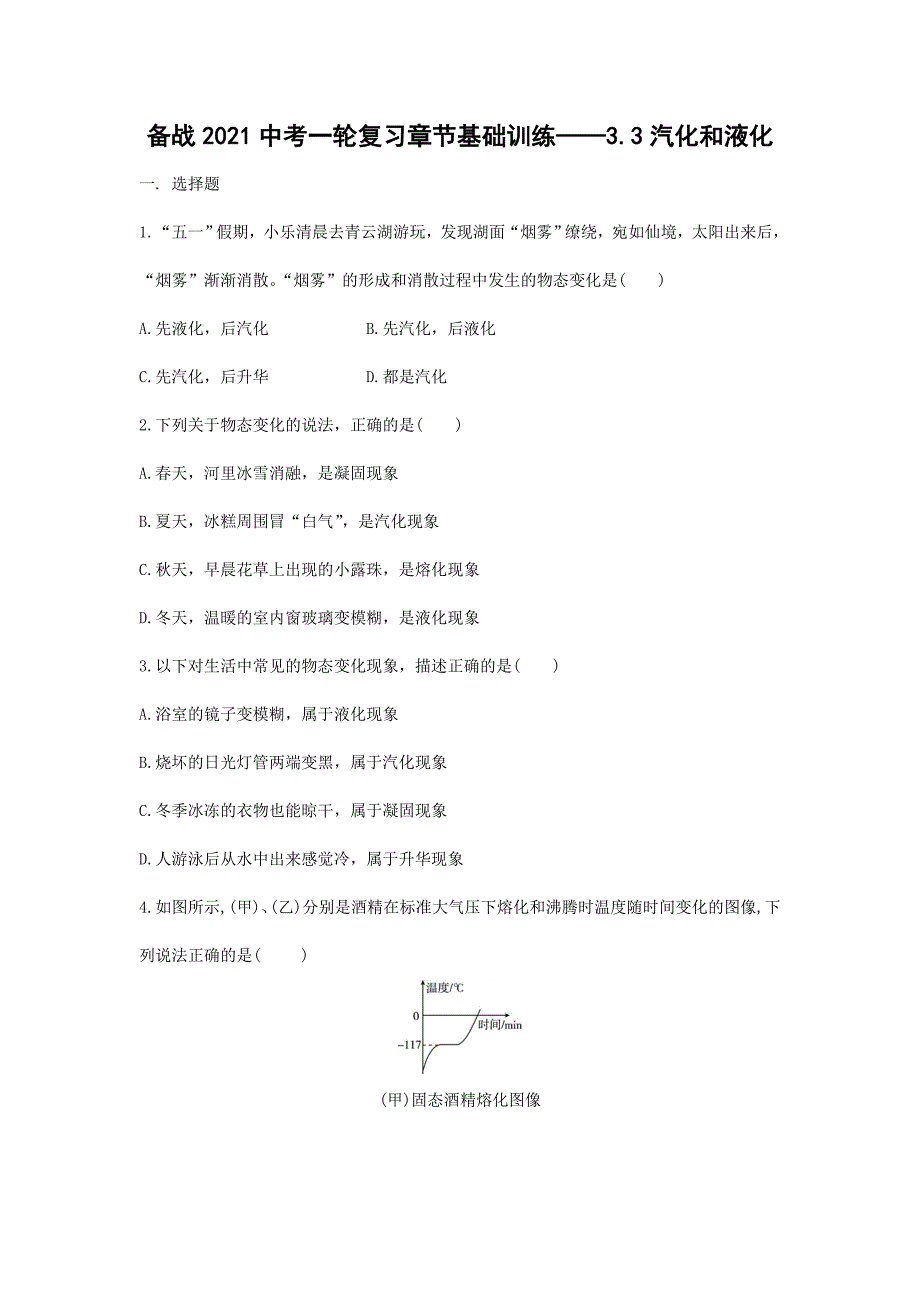 备战 2021 中考一轮复习章节基础训练——3.3 汽化和液化

一. 选择题

1.“五一”假期，小乐清晨去青云湖游玩，发现湖面“烟雾”缭绕，宛如仙境，太阳出来后，“烟雾”渐渐消散。“烟雾”的形成和消散过程中发生的物态变化是(　　)

A.先液化，后汽化　　　　B.先汽化，后液化

C.先汽化，后升华　　　　D.都是汽化

2.下列关于物态变化的说法，正确的是(　　)

A.春天，河里冰雪消融，是凝固现象

B.夏天，冰糕周围冒“白气”，是汽化现象

C.秋天，早晨花草上出现的小露珠，是熔化现象

D.冬天，温暖的室内窗玻璃变模糊，是液化现象

3.以下对生活中常见的物态变化现象，描述正确的是(　　)

A.浴室的镜子变模糊，属于液化现象

B.烧坏的日光灯管两端变黑，属于汽化现象

C.冬季冰冻的衣物也能晾干，属于凝固现象

D.人游泳后从水中出来感觉冷，属于升华现象

4.如图所示,(甲)、(乙)分别是酒精在标准大气压下熔化和沸腾时温度随时间变化的图像,下列说法正确的是(　　)

温度/℃
0
时间/min
-117

(甲)固态酒精熔化图像